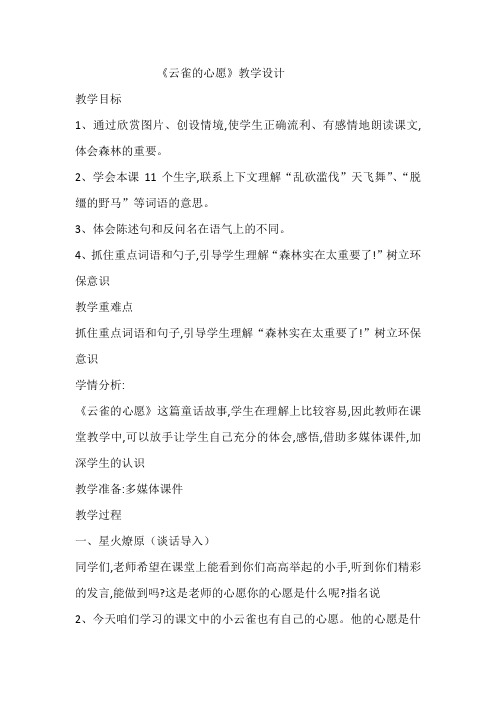 《云雀的心愿》教学设计

教学目标

1、通过欣赏图片、创设情境,使学生正确流利、有感情地朗读课文,体会森林的重要。

2、学会本课 11 个生字,联系上下文理解“乱砍滥伐”天飞舞”、“脱缰的野马”等词语的意思。

3、体会陈述句和反问名在语气上的不同。

4、抓住重点词语和勺子,引导学生理解“森林实在太重要了!”树立环保意识

教学重难点

抓住重点词语和句子,引导学生理解“森林实在太重要了!”树立环保意识

学情分析:

《云雀的心愿》这篇童话故事,学生在理解上比较容易,因此教师在课堂教学中,可以放手让学生自己充分的体会,感悟,借助多媒体课件,加深学生的认识

教学准备:多媒体课件

教学过程

一、星火燎原(谈话导入)

同学们,老师希望在课堂上能看到你们高高举起的小手,听到你们精彩的发言,能做到吗?这是老师的心愿你的心愿是什么呢?指名说

2、今天咱们学习的课文中的小云雀也有自己的心愿。他的心愿是什